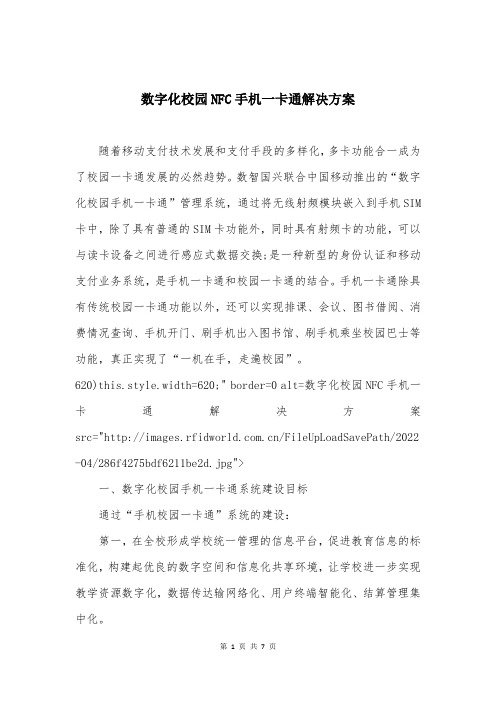 数字化校园NFC手机一卡通解决方案

随着移动支付技术发展和支付手段的多样化，多卡功能合一成为了校园一卡通发展的必然趋势。数智国兴联合中国移动推出的“数字化校园手机一卡通”管理系统，通过将无线射频模块嵌入到手机SIM卡中，除了具有普通的SIM卡功能外，同时具有射频卡的功能，可以与读卡设备之间进行感应式数据交换;是一种新型的身份认证和移动支付业务系统，是手机一卡通和校园一卡通的结合。手机一卡通除具有传统校园一卡通功能以外，还可以实现排课、会议、图书借阅、消费情况查询、手机开门、刷手机出入图书馆、刷手机乘坐校园巴士等功能，真正实现了“一机在手，走遍校园”。

620)this.style.width=620;" border=0 alt=数字化校园NFC手机一卡通解决方案 src="http://images.rfidworld.com.cn/FileUpLoadSavePath/2022-04/286f4275bdf6211be2d.jpg">

一、数字化校园手机一卡通系统建设目标

通过“手机校园一卡通”系统的建设：

第一，在全校形成学校统一管理的信息平台，促进教育信息的标准化，构建起优良的数字空间和信息化共享环境，让学校进一步实现教学资源数字化，数据传达输网络化、用户终端智能化、结算管理集中化。

第 1 页 共 7 页